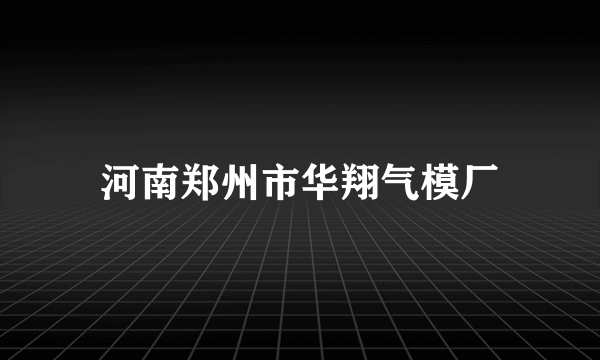 河南郑州市华翔气模厂